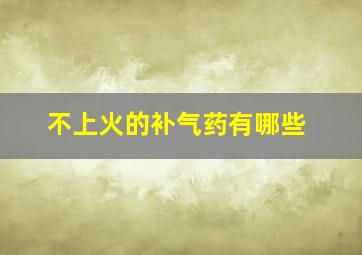 不上火的补气药有哪些